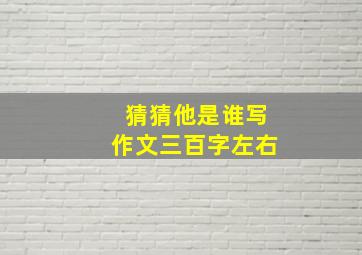 猜猜他是谁写
作文三百字左右